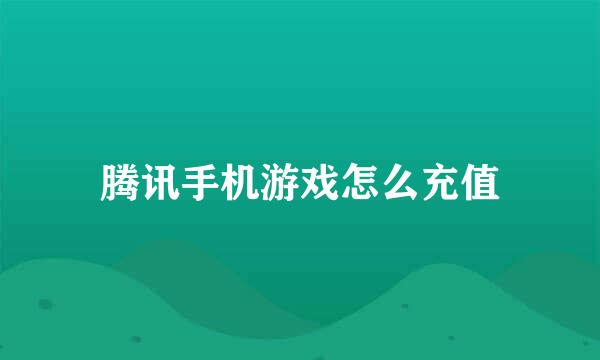 腾讯手机游戏怎么充值